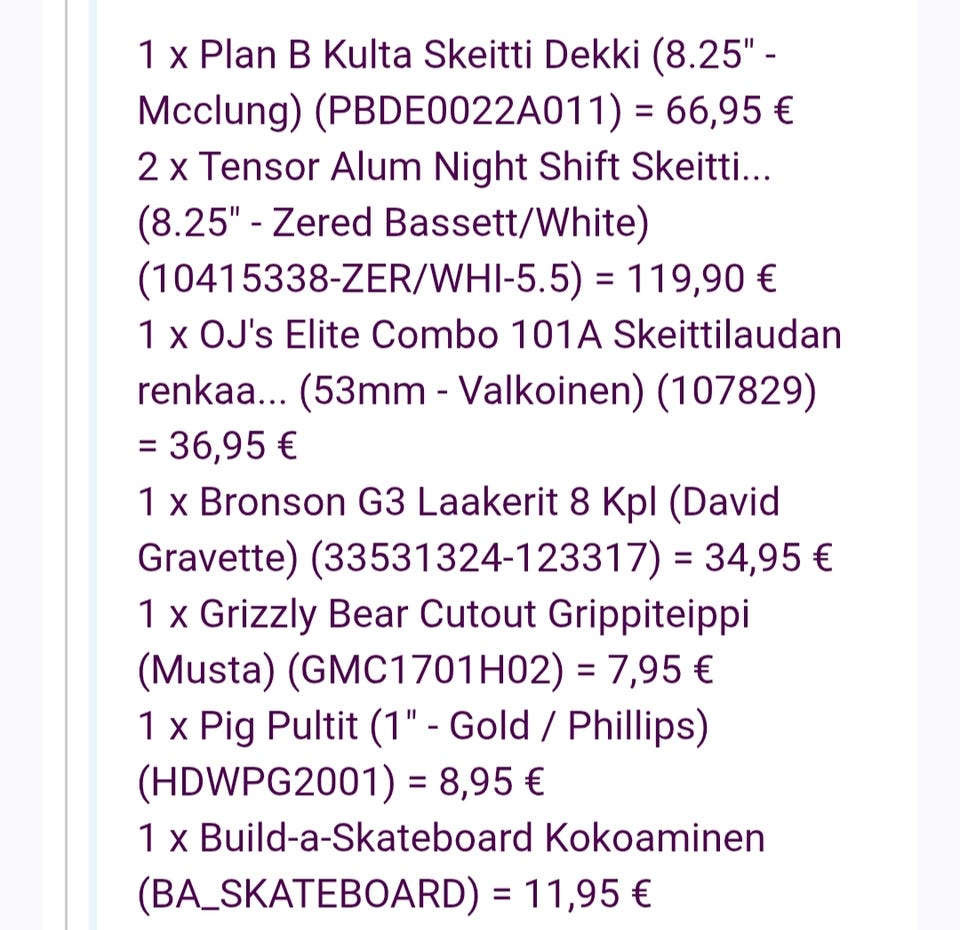 1 x Plan B Kulta Skeitti Dekki (8.25" - Mcclung) (PBDE0022A011) = 66,95 €
2 x Tensor Alum Night Shift Skeitti... (8.25" - Zered Bassett/White) (10415338-ZER/WHI-5.5) = 119,90 €
1 x OJ's Elite Combo 101A Skeittilaudan renkaa... (53mm - Valkoinen) (107829) = 36,95 €
1 x Bronson G3 Laakerit 8 Kpl (David Gravette) (33531324-123317) = 34,95 €
1 x Grizzly Bear Cutout Grippiteippi (Musta) (GMC1701H02) = 7,95 €
1 x Pig Pultit (1" - Gold / Phillips) (HDWPG2001) = 8,95 €
1 x Build-a-Skateboard Kokoaminen (BA_SKATEBOARD) = 11,95 €